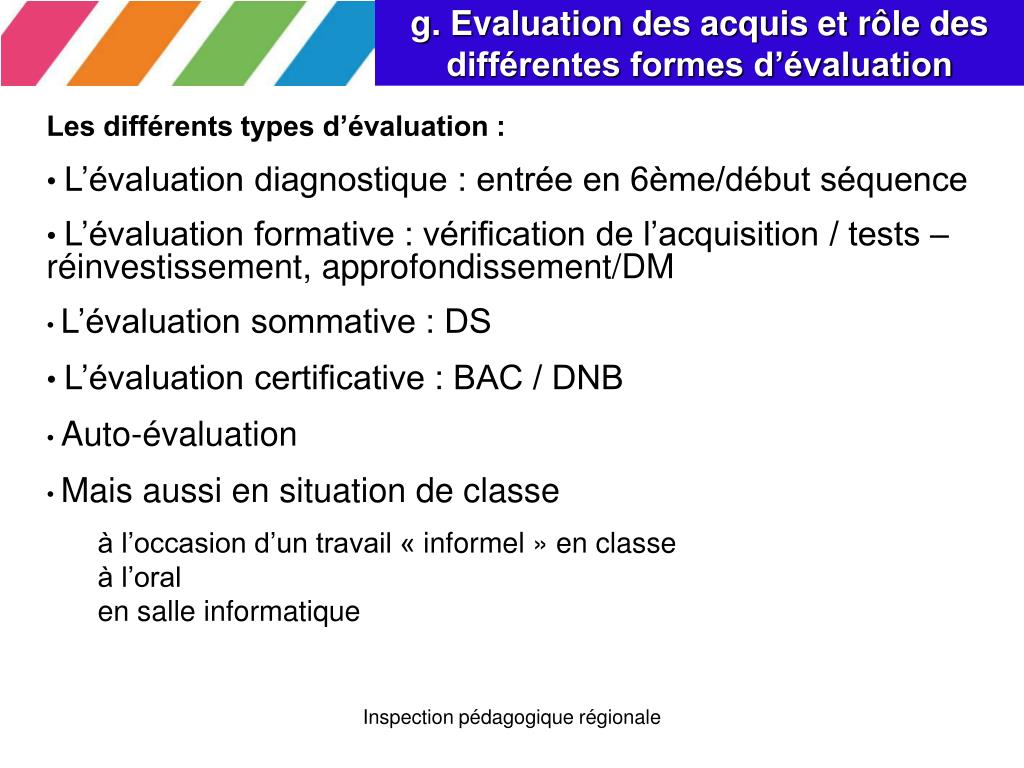 g. Evaluation des acquis et rôle des différentes formes d’évaluation

Les différents types d’évaluation :

• L’évaluation diagnostique : entrée en 6ème/début séquence

• L’évaluation formative : vérification de l’acquisition / tests – réinvestissement, approfondissement/DM

• L’évaluation sommative : DS

• L’évaluation certificative : BAC / DNB

• Auto-évaluation

• Mais aussi en situation de classe

à l’occasion d’un travail « informel » en classe
à l’oral
en salle informatique

Inspection pédagogique régionale